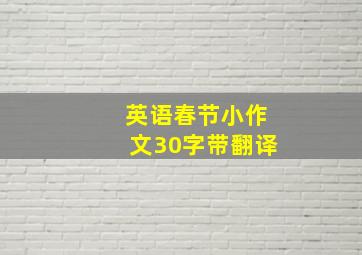 英语春节小作文30字带翻译